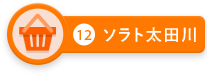 12 ソラト太田川